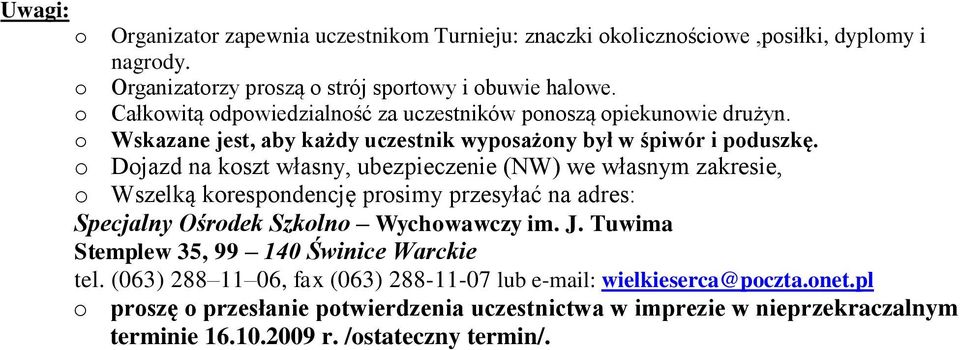 Uwagi:

o Organizator zapewnia uczestnikom Turnieju: znaczki okolicznościowe ,posiłki, dyplomy i nagrody.
o Organizatorzy proszą o strój sportowy i obuwie halowe.
o Całkowitą odpowiedzialność za uczestników ponoszą opiekunowie drużyn.
o Wskazane jest, aby każdy uczestnik wyposażony był w śpiwór i poduszkę.
o Dojazd na koszt własny, ubezpieczenie (NW) we własnym zakresie,
o Wszelką korespondencję prosimy przesyłać na adres:

Specjalny Ośrodek Szkolno – Wychowawczy im. J. Tuwima
Stemplew 35, 99 – 140 Świnice Warckie
tel. (063) 288–11–06, fax (063) 288-11-07 lub e-mail: wielkieserca@poczta.onet.pl

o proszę o przesłanie potwierdzenia uczestnictwa w imprezie w nieprzekraczalnym terminie 16.10.2009 r. /ostateczny termin/.